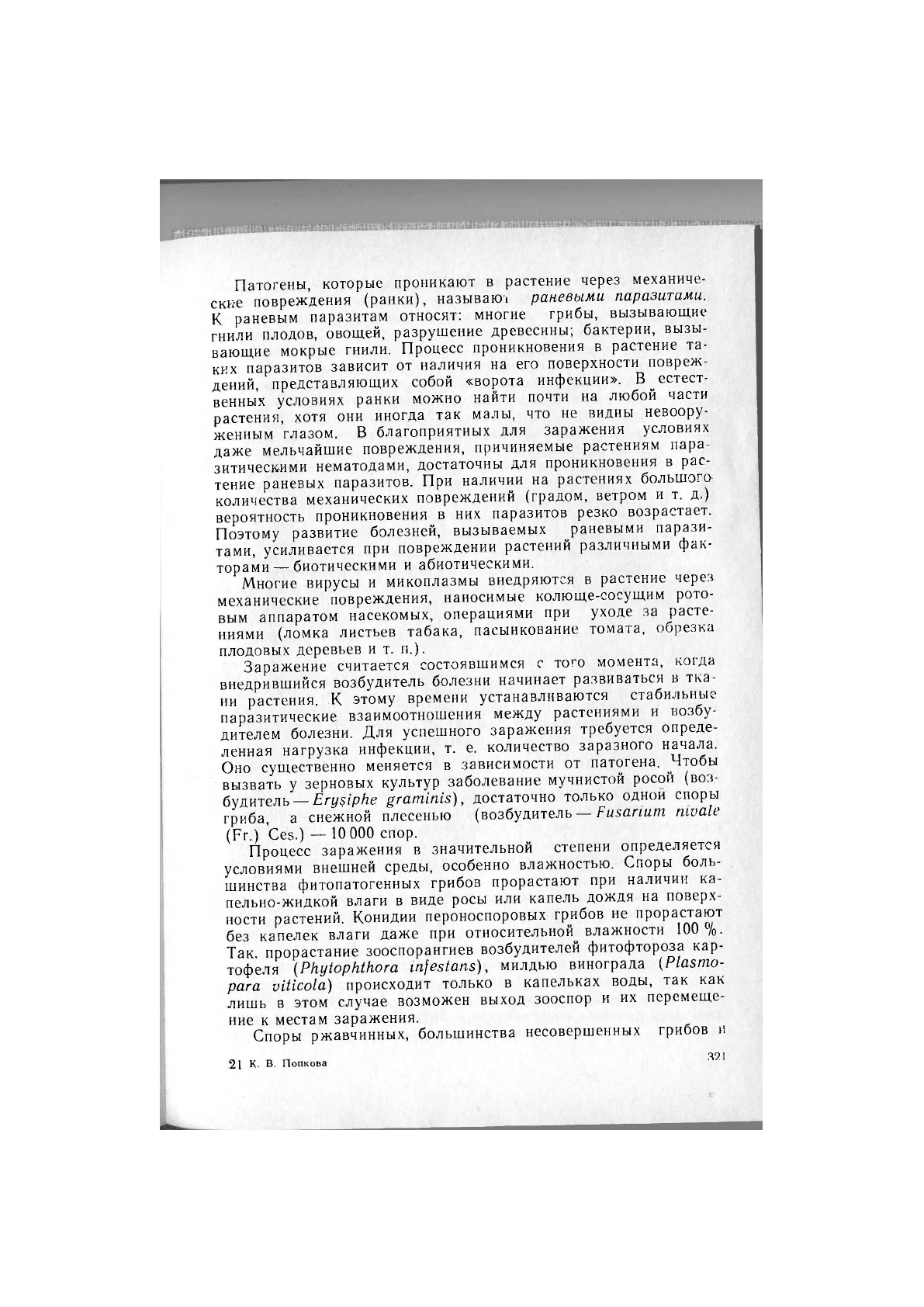 Патогены, которые проникают в растение через механические повреждения (ранки), называют раневыми паразитами. К раневым паразитам относят: многие грибы, вызывающие гнили плодов, овощей, разрушение древесины; бактерии, вызывающие мокрые гнили. Процесс проникновения в растение таких паразитов зависит от наличия на его поверхности повреждений, представляющих собой «ворота инфекции». В естественных условиях ранки можно найти почти на любой части растения, хотя они иногда так малы, что не видны невооруженным глазом. В благоприятных для заражения условиях даже мельчайшие повреждения, причиняемые растениям паразитическими нематодами, достаточны для проникновения в растение раневых паразитов. При наличии на растениях большого количества механических повреждений (градом, ветром и т. д.) вероятность проникновения в них паразитов резко возрастает. Поэтому развитие болезней, вызываемых раневыми паразитами, усиливается при повреждении растений различными факторами — биотическими и абиотическими.

Многие вирусы и микоплазмы внедряются в растение через механические повреждения, наносимые колюще-сосущим ротовым аппаратом насекомых, операциями при уходе за растениями (ломка листьев табака, пасынкование томата, обрезка плодовых деревьев и т. п.).

Заражение считается состоявшимся с того момента, когда внедрившийся возбудитель болезни начинает развиваться в ткани растения. К этому времени устанавливаются стабильные паразитические взаимоотношения между растениями и возбудителем болезни. Для успешного заражения требуется определенная нагрузка инфекции, т. е. количество заразного начала. Оно существенно меняется в зависимости от патогена. Чтобы вызвать у зерновых культур заболевание мучнистой росой (возбудитель — Erysiphe graminis), достаточно только одной споры гриба, а снежной плесенью (возбудитель — Fusarium nivale (Fr.) Ces.) — 10 000 спор.

Процесс заражения в значительной степени определяется условиями внешней среды, особенно влажностью. Споры большинства фитопатогенных грибов прорастают при наличии капельно-жидкой влаги в виде росы или капель дождя на поверхности растений. Конидии пероноспоровых грибов не прорастают без капелек влаги даже при относительной влажности 100 %. Так, прорастание зооспорангиев возбудителей фитофтороза картофеля (Phytophthora infestans), милдью винограда (Plasmopara viticola) происходит только в капельках воды, так как лишь в этом случае возможен выход зооспор и их перемещение к местам заражения.

Споры ржавчинных, большинства несовершенных грибов и

21 К. В. Попкова 321